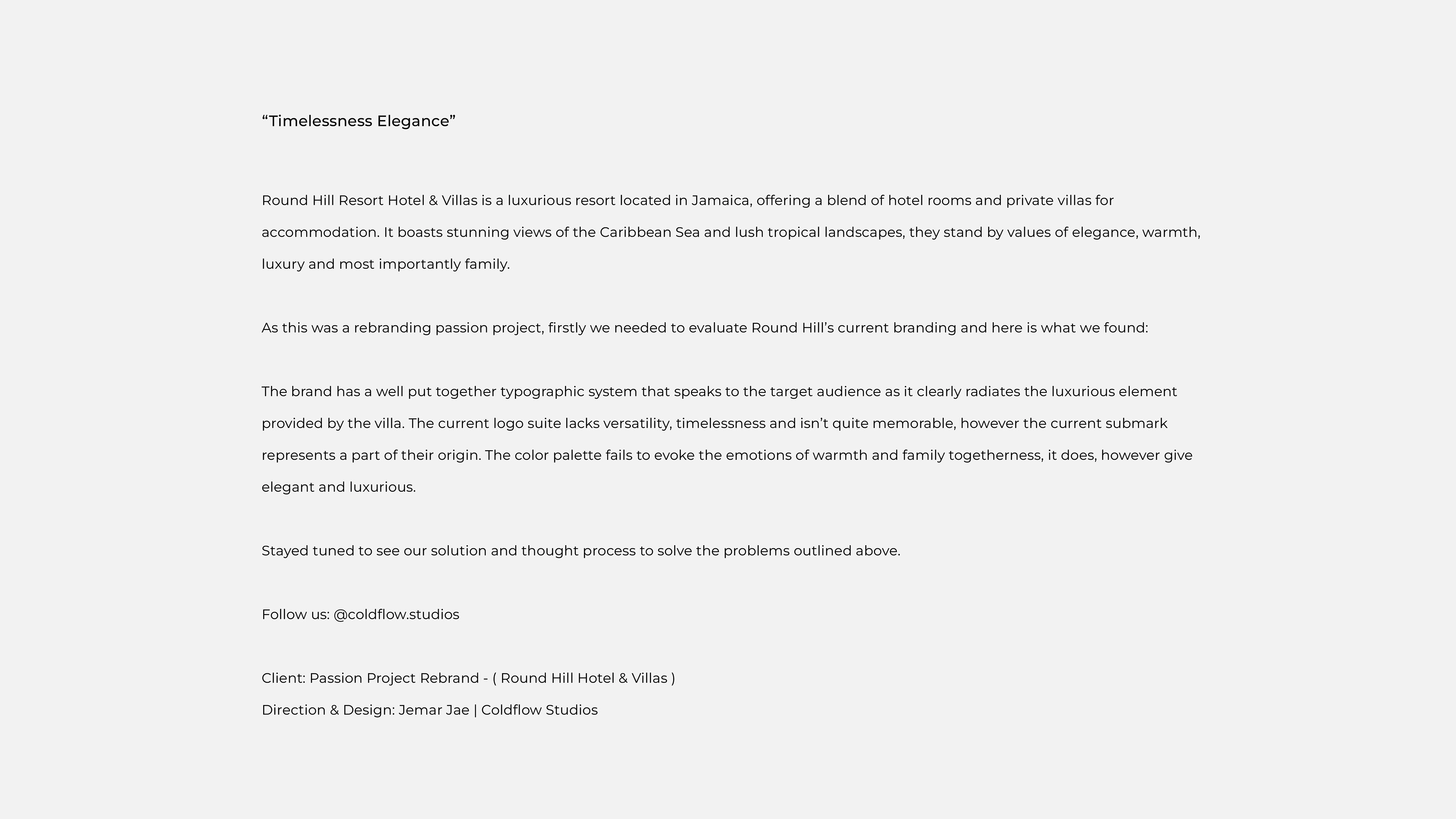 “Timelessness Elegance”

Round Hill Resort Hotel & Villas is a luxurious resort located in Jamaica, offering a blend of hotel rooms and private villas for accommodation. It boasts stunning views of the Caribbean Sea and lush tropical landscapes, they stand by values of elegance, warmth, luxury and most importantly family.

As this was a rebranding passion project, firstly we needed to evaluate Round Hill’s current branding and here is what we found:

The brand has a well put together typographic system that speaks to the target audience as it clearly radiates the luxurious element provided by the villa. The current logo suite lacks versatility, timelessness and isn’t quite memorable, however the current submark represents a part of their origin. The color palette fails to evoke the emotions of warmth and family togetherness, it does, however give elegant and luxurious.

Stayed tuned to see our solution and thought process to solve the problems outlined above.

Follow us: @coldflow.studios

Client: Passion Project Rebrand - ( Round Hill Hotel & Villas )
Direction & Design: Jemar Jae | Coldflow Studios